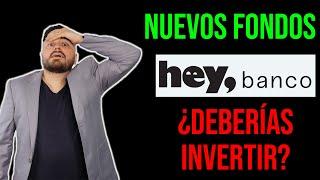 NUEVOS FONDOS

hey, banco

¿DEBERÍAS INVERTIR?